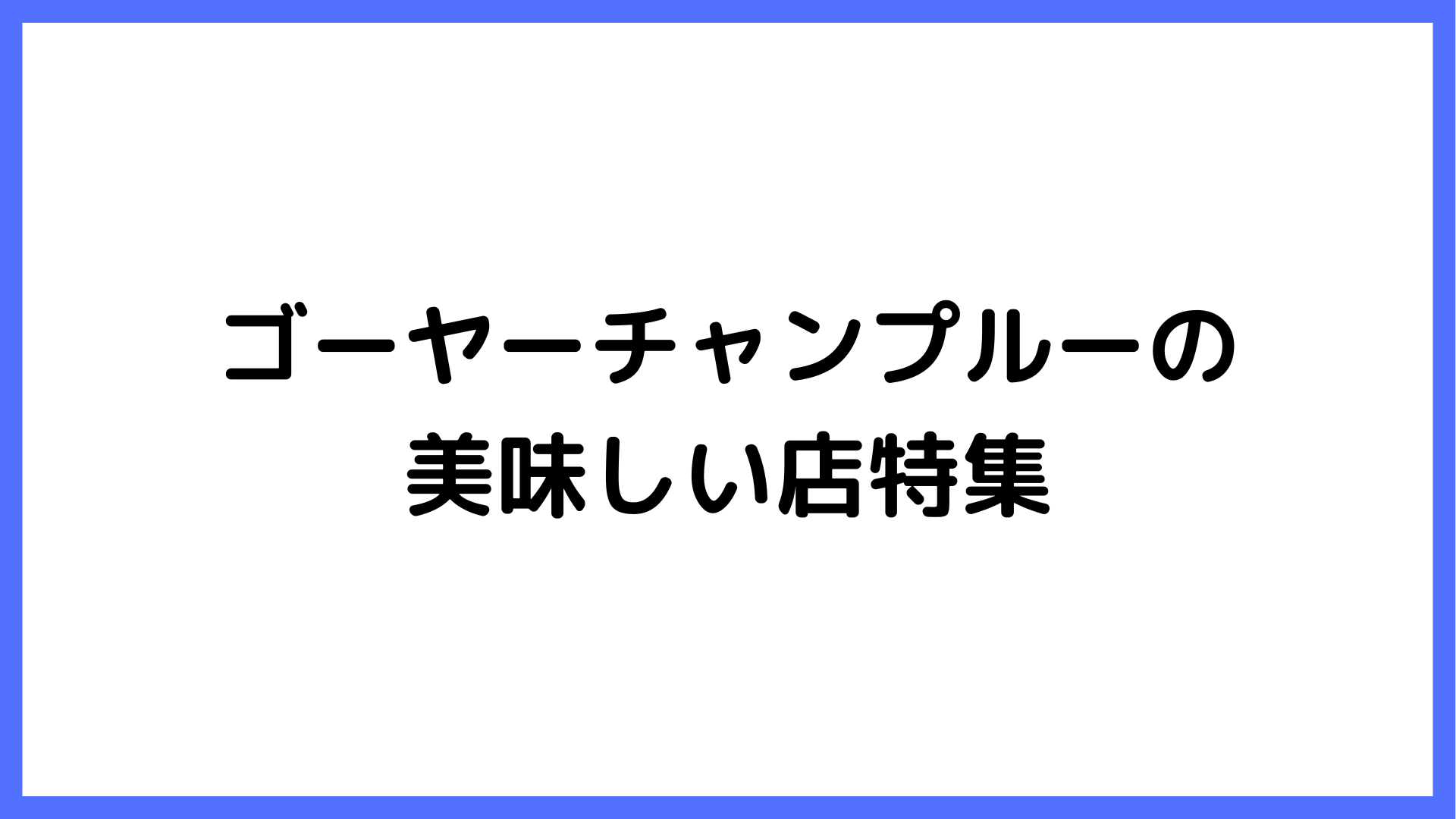 ゴーヤーチャンプルーの
美味しい店特集